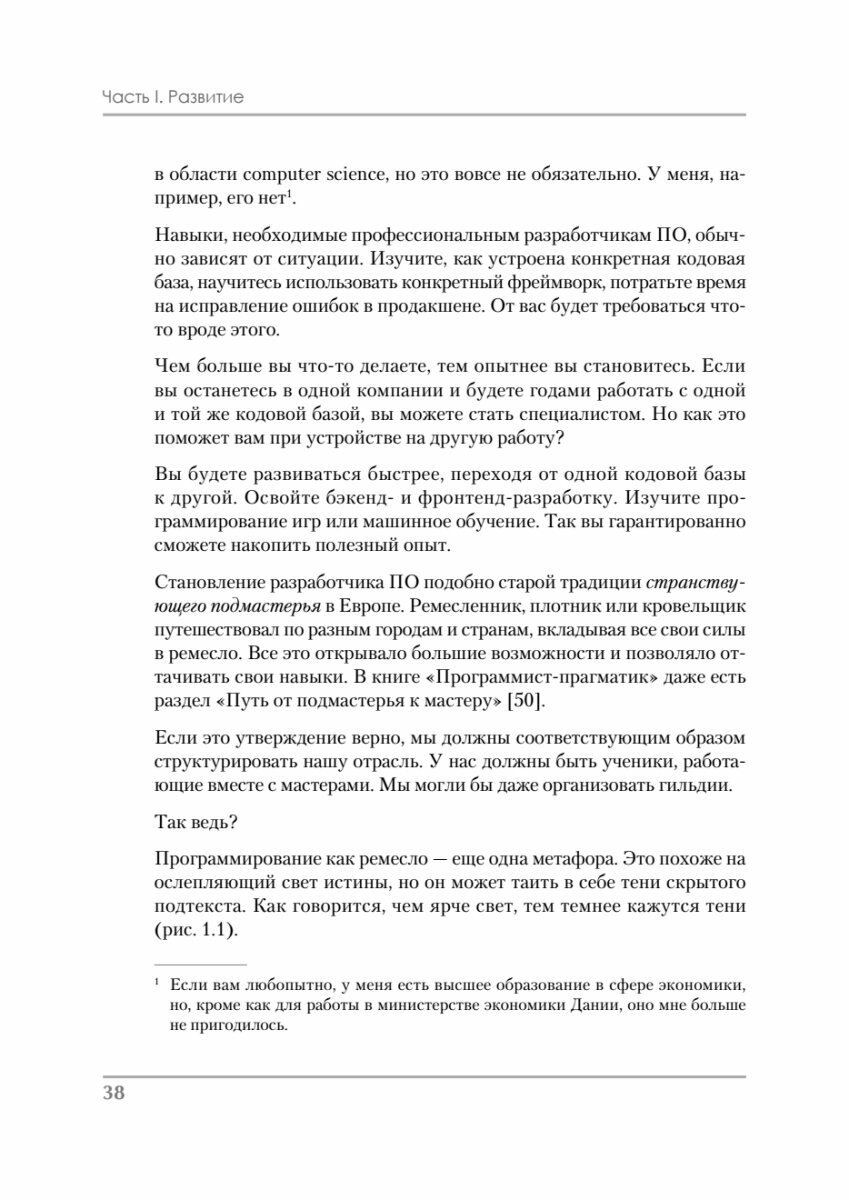 Часть I. Развитие

в области computer science, но это вовсе не обязательно. У меня, например, его нет$^1$.

Навыки, необходимые профессиональным разработчикам ПО, обычно зависят от ситуации. Изучите, как устроена конкретная кодовая база, научитесь использовать конкретный фреймворк, потратьте время на исправление ошибок в продакшене. От вас будет требоваться что-то вроде этого.

Чем больше вы что-то делаете, тем опытнее вы становитесь. Если вы останетесь в одной компании и будете годами работать с одной и той же кодовой базой, вы можете стать специалистом. Но как это поможет вам при устройстве на другую работу?

Вы будете развиваться быстрее, переходя от одной кодовой базы к другой. Освойте бэкенд- и фронтенд-разработку. Изучите программирование игр или машинное обучение. Так вы гарантированно сможете накопить полезный опыт.

Становление разработчика ПО подобно старой традиции странствующего подмастерья в Европе. Ремесленник, плотник или кровельщик путешествовал по разным городам и странам, вкладывая все свои силы в ремесло. Все это открывало большие возможности и позволяло оттачивать свои навыки. В книге «Программист-прагматик» даже есть раздел «Путь от подмастерья к мастеру» [50].

Если это утверждение верно, мы должны соответствующим образом структурировать нашу отрасль. У нас должны быть ученики, работающие вместе с мастерами. Мы могли бы даже организовать гильдии.

Так ведь?

Программирование как ремесло — еще одна метафора. Это похоже на ослепляющий свет истины, но он может таить в себе тени скрытого подтекста. Как говорится, чем ярче свет, тем темнее кажутся тени (рис. 1.1).

$^1$ Если вам любопытно, у меня есть высшее образование в сфере экономики, но, кроме как для работы в министерстве экономики Дании, оно мне больше не пригодилось.

38